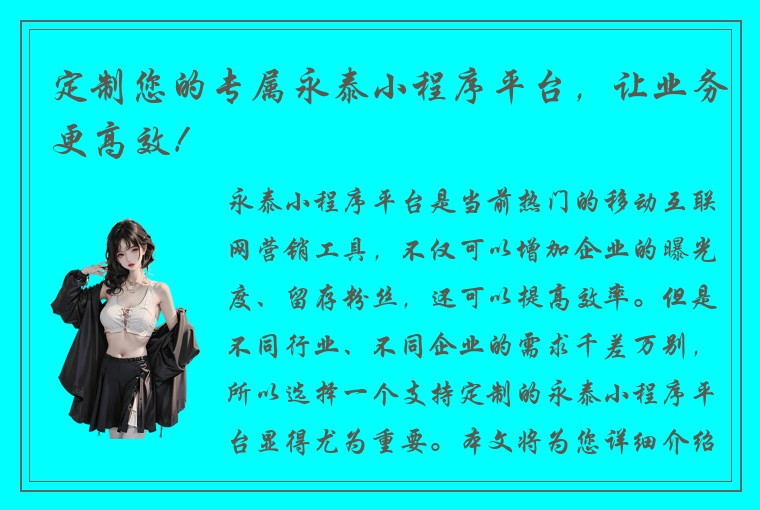 定制您的专属永泰小程序平台，让业务更高效！

永泰小程序平台是当前热门的移动互联网营销工具，不仅可以增加企业的曝光度、留存粉丝，还可以提高效率。但是不同行业、不同企业的需求千差万别，所以选择一个支持定制的永泰小程序平台显得尤为重要。本文将为您详细介绍